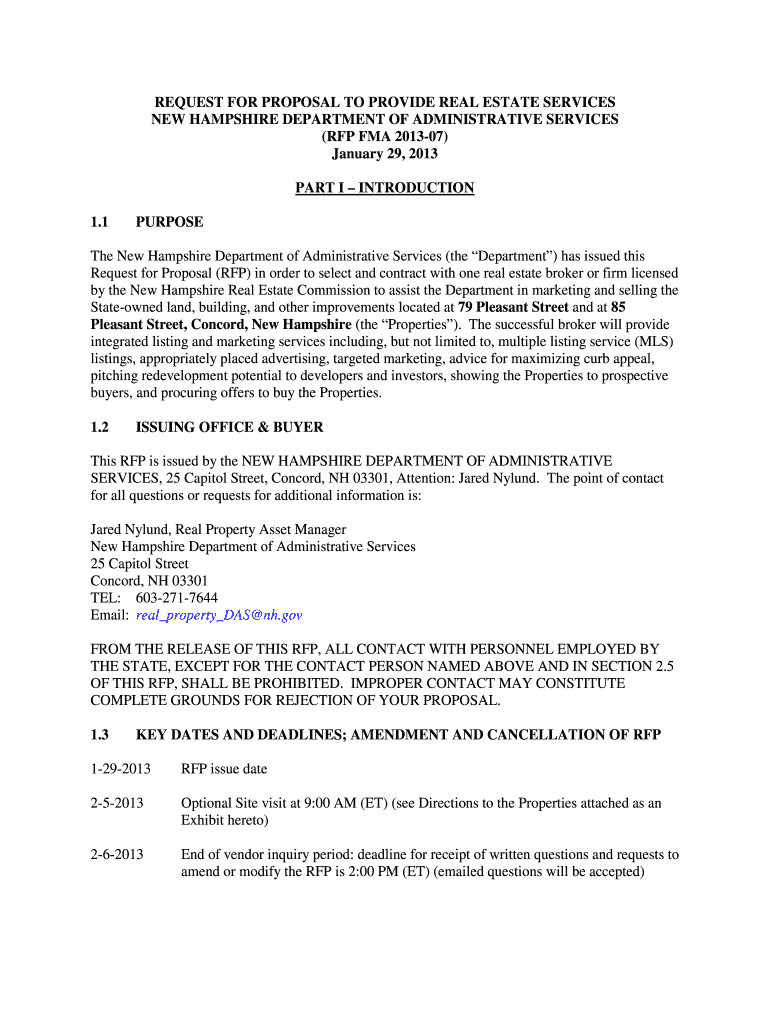 REQUEST FOR PROPOSAL TO PROVIDE REAL ESTATE SERVICES
NEW HAMPSHIRE DEPARTMENT OF ADMINISTRATIVE SERVICES
(RFP FMA 2013-07)
January 29, 2013

PART I – INTRODUCTION

1.1 PURPOSE

The New Hampshire Department of Administrative Services (the "Department") has issued this Request for Proposal (RFP) in order to select and contract with one real estate broker or firm licensed by the New Hampshire Real Estate Commission to assist the Department in marketing and selling the State-owned land, building, and other improvements located at 79 Pleasant Street and at 85 Pleasant Street, Concord, New Hampshire (the "Properties"). The successful broker will provide integrated listing and marketing services including, but not limited to, multiple listing service (MLS) listings, appropriately placed advertising, targeted marketing, advice for maximizing curb appeal, pitching redevelopment potential to developers and investors, showing the Properties to prospective buyers, and procuring offers to buy the Properties.

1.2 ISSUING OFFICE & BUYER

This RFP is issued by the NEW HAMPSHIRE DEPARTMENT OF ADMINISTRATIVE SERVICES, 25 Capitol Street, Concord, NH 03301, Attention: Jared Nylund. The point of contact for all questions or requests for additional information is:

Jared Nylund, Real Property Asset Manager
New Hampshire Department of Administrative Services
25 Capitol Street
Concord, NH 03301
TEL: 603-271-7644
Email: real_property_DAS@nh.gov

FROM THE RELEASE OF THIS RFP, ALL CONTACT WITH PERSONNEL EMPLOYED BY THE STATE, EXCEPT FOR THE CONTACT PERSON NAMED ABOVE AND IN SECTION 2.5 OF THIS RFP, SHALL BE PROHIBITED. IMPROPER CONTACT MAY CONSTITUTE COMPLETE GROUNDS FOR REJECTION OF YOUR PROPOSAL.

1.3 KEY DATES AND DEADLINES; AMENDMENT AND CANCELLATION OF RFP

1-29-2013 RFP issue date

2-5-2013 Optional Site visit at 9:00 AM (ET) (see Directions to the Properties attached as an Exhibit hereto)

2-6-2013 End of vendor inquiry period: deadline for receipt of written questions and requests to amend or modify the RFP is 2:00 PM (ET) (emailed questions will be accepted)